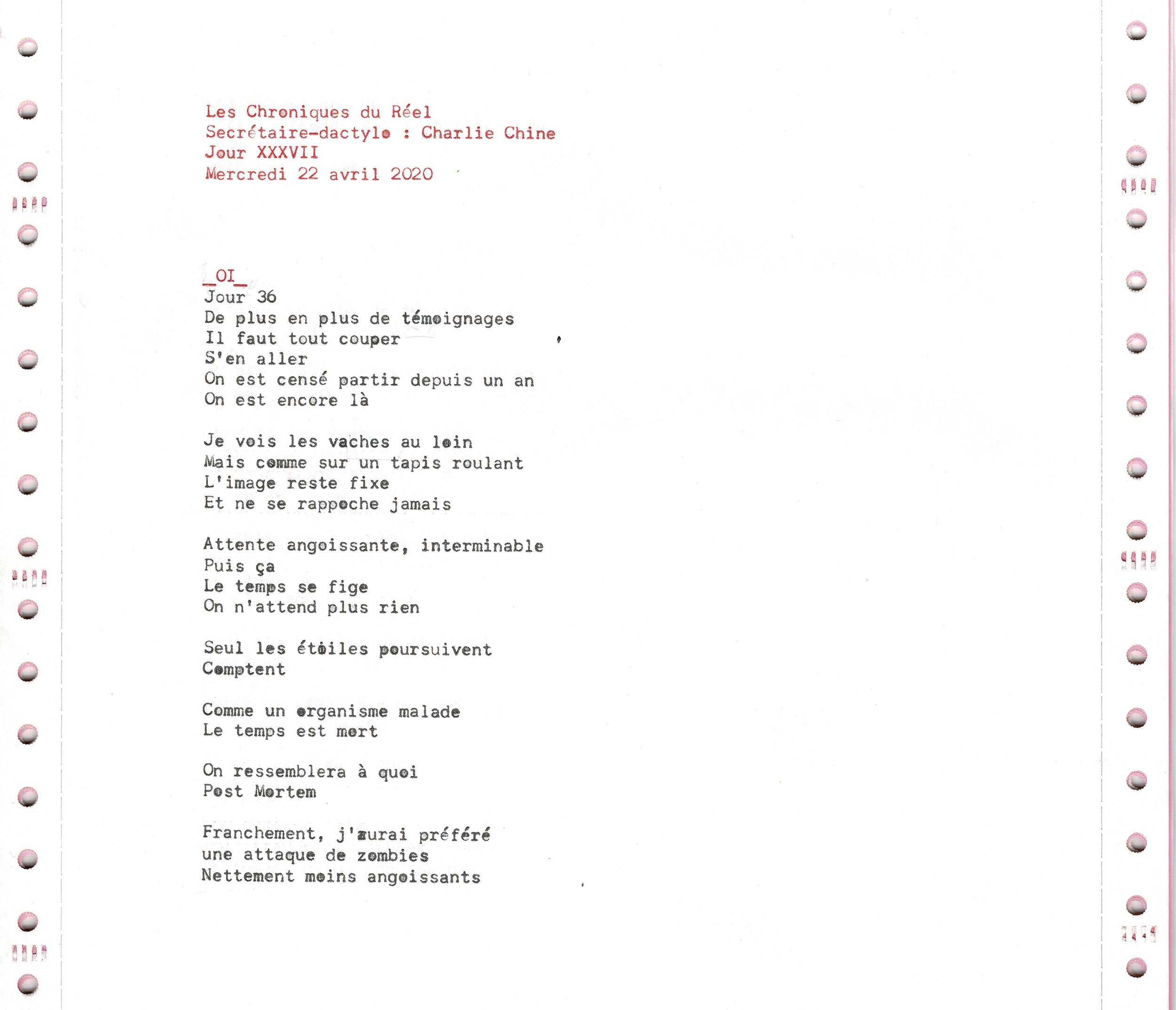 Les Chroniques du Réel
Secrétaire-dactylo : Charlie Chine
Jour XXXVII
Mercredi 22 avril 2020

_OI_
Jour 36
De plus en plus de témoignages
Il faut tout couper
S'en aller
On est censé partir depuis un an
On est encore là

Je vois les vaches au loin
Mais comme sur un tapis roulant
L'image reste fixe
Et ne se rappoche jamais

Attente angoissante, interminable
Puis ça
Le temps se fige
On n'attend plus rien

Seul les étoiles poursuivent
Comptent

Comme un organisme malade
Le temps est mort

On ressemblera à quoi
Post Mortem

Franchement, j'aurai préféré
une attaque de zombies
Nettement moins angoissants